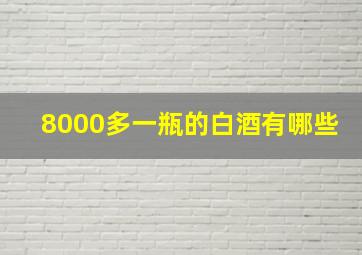 8000多一瓶的白酒有哪些